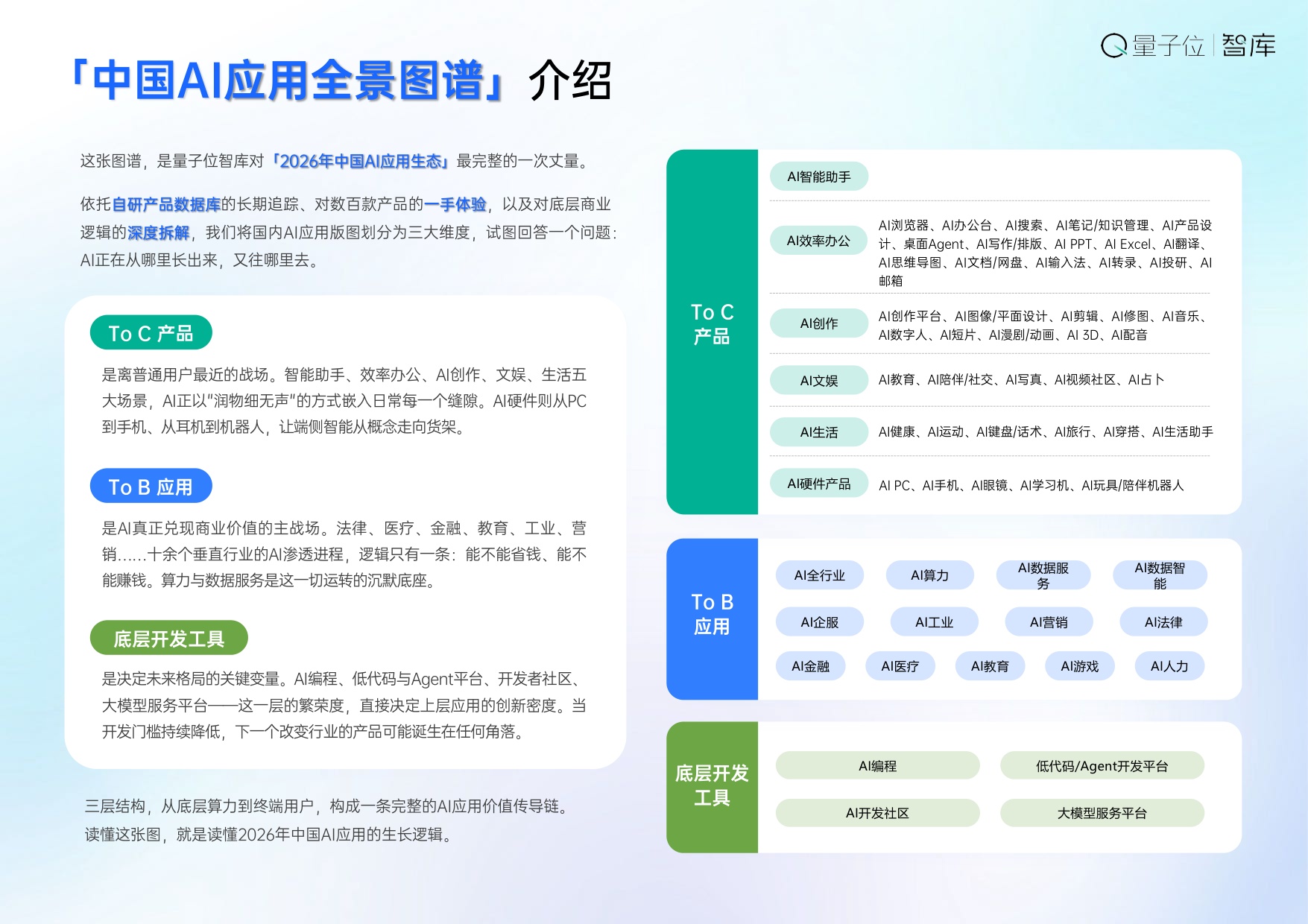 量子位 | 智库

「中国AI应用全景图谱」介绍

这张图谱，是量子位智库对「2026年中国AI应用生态」最完整的一次丈量。

依托自研产品数据库的长期追踪、对数百款产品的一手体验，以及对底层商业逻辑的深度拆解，我们将国内AI应用版图划分为三大维度，试图回答一个问题：AI正在从哪里长出来，又往哪里去。

To C 产品

是离普通用户最近的战场。智能助手、效率办公、AI创作、文娱、生活五大场景，AI正以"润物细无声"的方式嵌入日常每一个缝隙。AI硬件则从PC到手机、从耳机到机器人，让端侧智能从概念走向货架。

To B 应用

是AI真正兑现商业价值的主战场。法律、医疗、金融、教育、工业、营销……十余个垂直行业的AI渗透进程，逻辑只有一条：能不能省钱、能不能赚钱。算力与数据服务是这一切运转的沉默底座。

底层开发工具

是决定未来格局的关键变量。AI编程、低代码与Agent平台、开发者社区、大模型服务平台——这一层的繁荣度，直接决定上层应用的创新密度。当开发门槛持续降低，下一个改变行业的产品可能诞生在任何角落。

三层结构，从底层算力到终端用户，构成一条完整的AI应用价值传导链。读懂这张图，就是读懂2026年中国AI应用的生长逻辑。

To C 产品

AI智能助手

AI效率办公 AI浏览器、AI办公台、AI搜索、AI笔记/知识管理、AI产品设计、桌面Agent、AI写作/排版、AI PPT、AI Excel、AI翻译、AI思维导图、AI文档/网盘、AI输入法、AI转录、AI投研、AI邮箱

AI创作 AI创作平台、AI图像/平面设计、AI剪辑、AI修图、AI音乐、AI数字人、AI短片、AI漫剧/动画、AI 3D、AI配音

AI文娱 AI教育、AI陪伴/社交、AI写真、AI视频社区、AI占卜

AI生活 AI健康、AI运动、AI键盘/话术、AI旅行、AI穿搭、AI生活助手

AI硬件产品 AI PC、AI手机、AI眼镜、AI学习机、AI玩具/陪伴机器人

To B 应用

AI全行业 AI算力 AI数据服务 AI数据智能
AI企服 AI工业 AI营销 AI法律
AI金融 AI医疗 AI教育 AI游戏 AI人力

底层开发工具

AI编程 低代码/Agent开发平台
AI开发社区 大模型服务平台